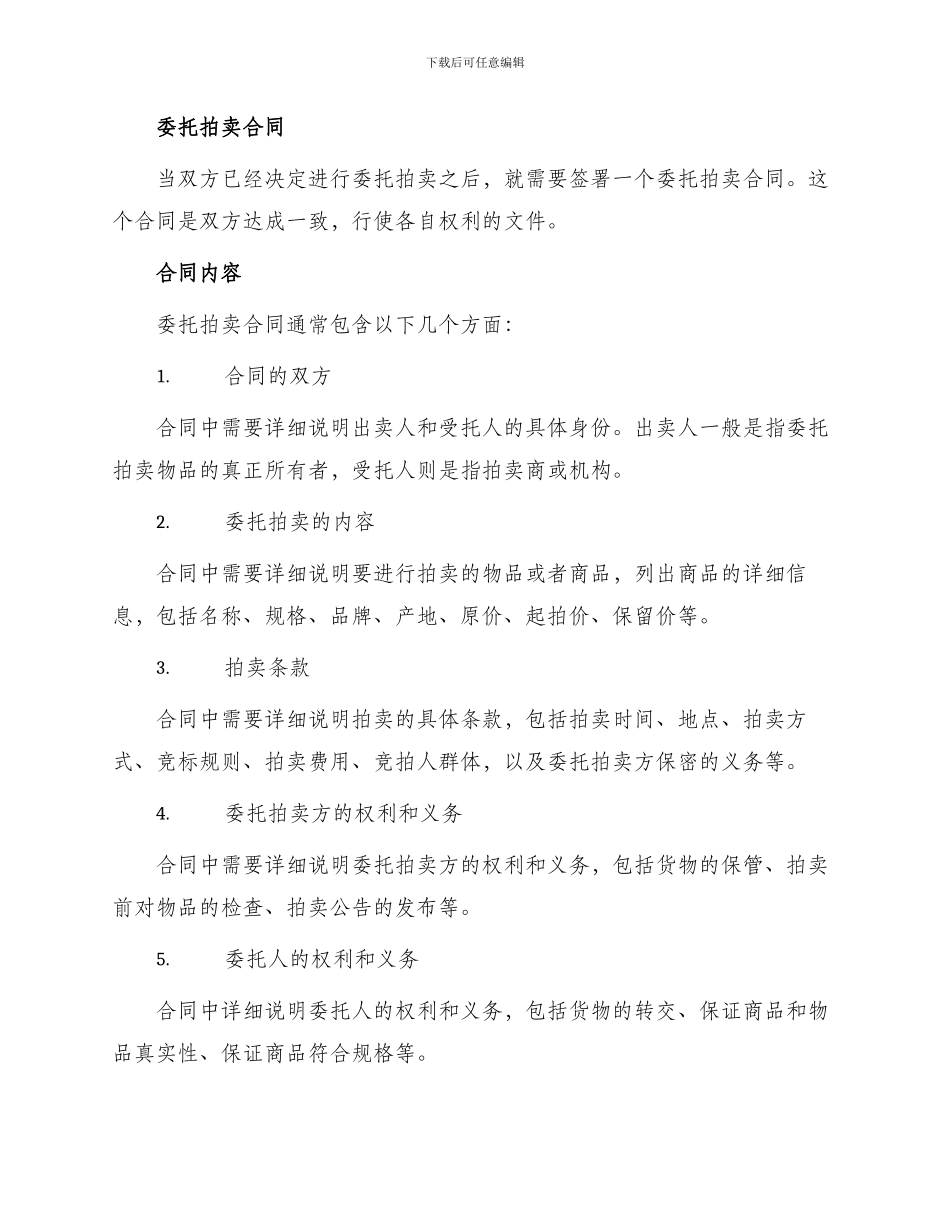 下载后可任意编辑

委托拍卖合同

当双方已经决定进行委托拍卖之后，就需要签署一个委托拍卖合同。这个合同是双方达成一致，行使各自权利的文件。

合同内容

委托拍卖合同通常包含以下几个方面：

1. 合同的双方

合同中需要详细说明出卖人和受托人的具体身份。出卖人一般是指委托拍卖物品的真正所有者，受托人则是指拍卖商或机构。

2. 委托拍卖的内容

合同中需要详细说明要进行拍卖的物品或者商品，列出商品的详细信息，包括名称、规格、品牌、产地、原价、起拍价、保留价等。

3. 拍卖条款

合同中需要详细说明拍卖的具体条款，包括拍卖时间、地点、拍卖方式、竞标规则、拍卖费用、竞拍人群体，以及委托拍卖方保密的义务等。

4. 委托拍卖方的权利和义务

合同中需要详细说明委托拍卖方的权利和义务，包括货物的保管、拍卖前对物品的检查、拍卖公告的发布等。

5. 委托人的权利和义务

合同中详细说明委托人的权利和义务，包括货物的转交、保证商品和物品真实性、保证商品符合规格等。